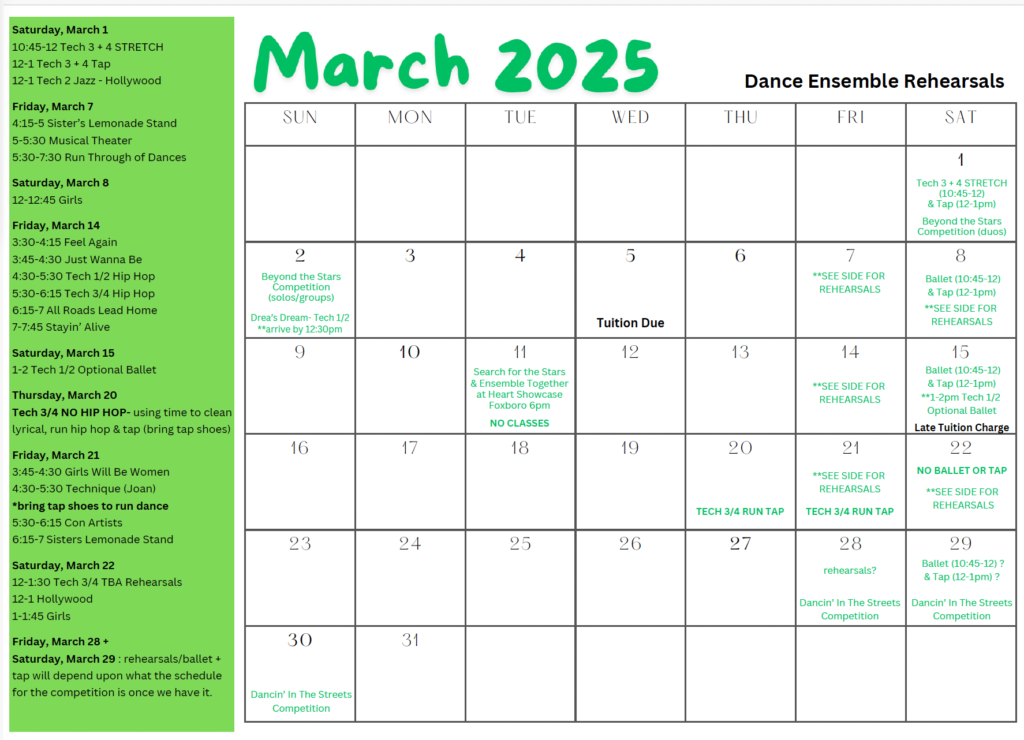 Saturday, March 1
10:45-12 Tech 3 + 4 STRETCH
12-1 Tech 3 + 4 Tap
12-1 Tech 2 Jazz - Hollywood

Friday, March 7
4:15-5 Sister's Lemonade Stand
5-5:30 Musical Theater
5:30-7:30 Run Through of Dances

Saturday, March 8
12-12:45 Girls

Friday, March 14
3:30-4:15 Feel Again
3:45-4:30 Just Wanna Be
4:30-5:30 Tech 1/2 Hip Hop
5:30-6:15 Tech 3/4 Hip Hop
6:15-7 All Roads Lead Home
7-7:45 Stayin' Alive

Saturday, March 15
1-2 Tech 1/2 Optional Ballet

Thursday, March 20
Tech 3/4 NO HIP HOP- using time to clean lyrical, run hip hop & tap (bring tap shoes)

Friday, March 21
3:45-4:30 Girls Will Be Women
4:30-5:30 Technique (Joan)
*bring tap shoes to run dance
5:30-6:15 Con Artists
6:15-7 Sisters Lemonade Stand

Saturday, March 22
12-1:30 Tech 3/4 TBA Rehearsals
12-1 Hollywood
1-1:45 Girls

Friday, March 28 +
Saturday, March 29 : rehearsals/ballet + tap will depend upon what the schedule for the competition is once we have it.

March 2025

Dance Ensemble Rehearsals

| SUN | MON | TUE | WED | THU | FRI | SAT |
|---|---|---|---|---|---|---|
| | | | | | | 1 Tech 3 + 4 STRETCH (10:45-12) & Tap (12-1pm) Beyond the Stars Competition (duos) |
| 2 Beyond the Stars Competition (solos/groups) Drea's Dream- Tech 1/2 **arrive by 12:30pm | 3 | 4 | 5 Tuition Due | 6 | 7 **SEE SIDE FOR REHEARSALS | 8 Ballet (10:45-12) & Tap (12-1pm) **SEE SIDE FOR REHEARSALS |
| 9 | 10 | 11 Search for the Stars & Ensemble Together at Heart Showcase Foxboro 6pm NO CLASSES | 12 | 13 | 14 **SEE SIDE FOR REHEARSALS | 15 Ballet (10:45-12) & Tap (12-1pm) **1-2pm Tech 1/2 Optional Ballet Late Tuition Charge |
| 16 | 17 | 18 | 19 | 20 TECH 3/4 RUN TAP | 21 **SEE SIDE FOR REHEARSALS TECH 3/4 RUN TAP | 22 NO BALLET OR TAP **SEE SIDE FOR REHEARSALS |
| 23 | 24 | 25 | 26 | 27 | 28 rehearsals? Dancin' In The Streets Competition | 29 Ballet (10:45-12) ? & Tap (12-1pm) ? Dancin' In The Streets Competition |
| 30 Dancin' In The Streets Competition | 31 | | | | | |